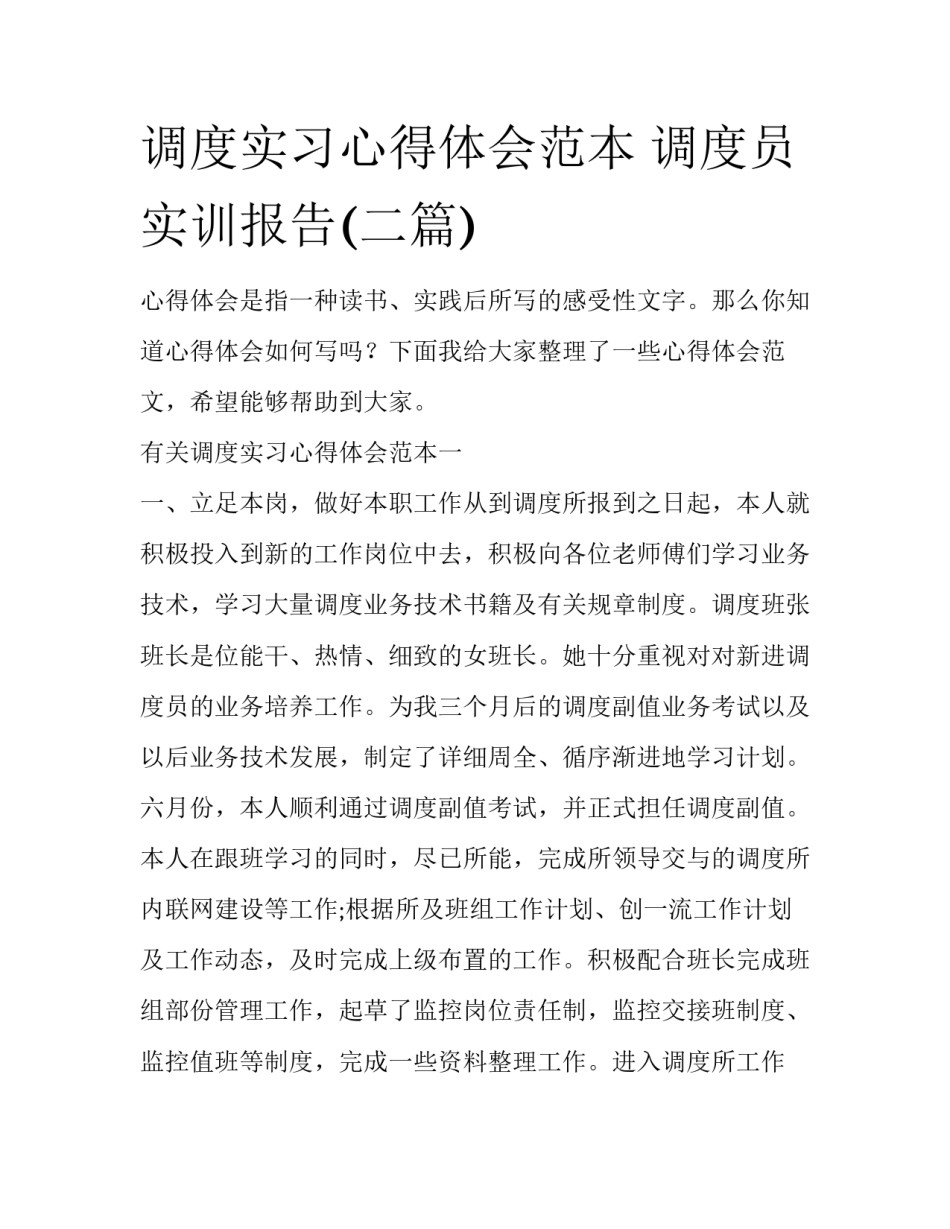 调度实习心得体会范本 调度员实训报告(二篇)

心得体会是指一种读书、实践后所写的感受性文字。那么你知道心得体会如何写吗？下面我给大家整理了一些心得体会范文，希望能够帮助到大家。

有关调度实习心得体会范本一

一、立足本岗，做好本职工作从到调度所报到之日起，本人就积极投入到新的工作岗位中去，积极向各位老师傅们学习业务技术，学习大量调度业务技术书籍及有关规章制度。调度班张班长是位能干、热情、细致的女班长。她十分重视对对新进调度员的业务培养工作。为我三个月后的调度副值业务考试以及以后业务技术发展，制定了详细周全、循序渐进地学习计划。六月份，本人顺利通过调度副值考试，并正式担任调度副值。本人在跟班学习的同时，尽已所能，完成所领导交与的调度所内联网建设等工作;根据所及班组工作计划、创一流工作计划及工作动态，及时完成上级布置的工作。积极配合班长完成班组部份管理工作，起草了监控岗位责任制，监控交接班制度、监控值班等制度，完成一些资料整理工作。进入调度所工作